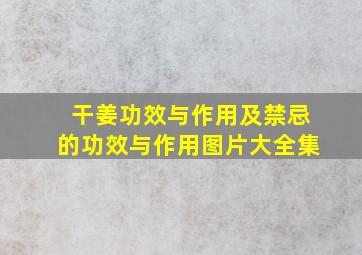 干姜功效与作用及禁忌的功效与作用图片大全集